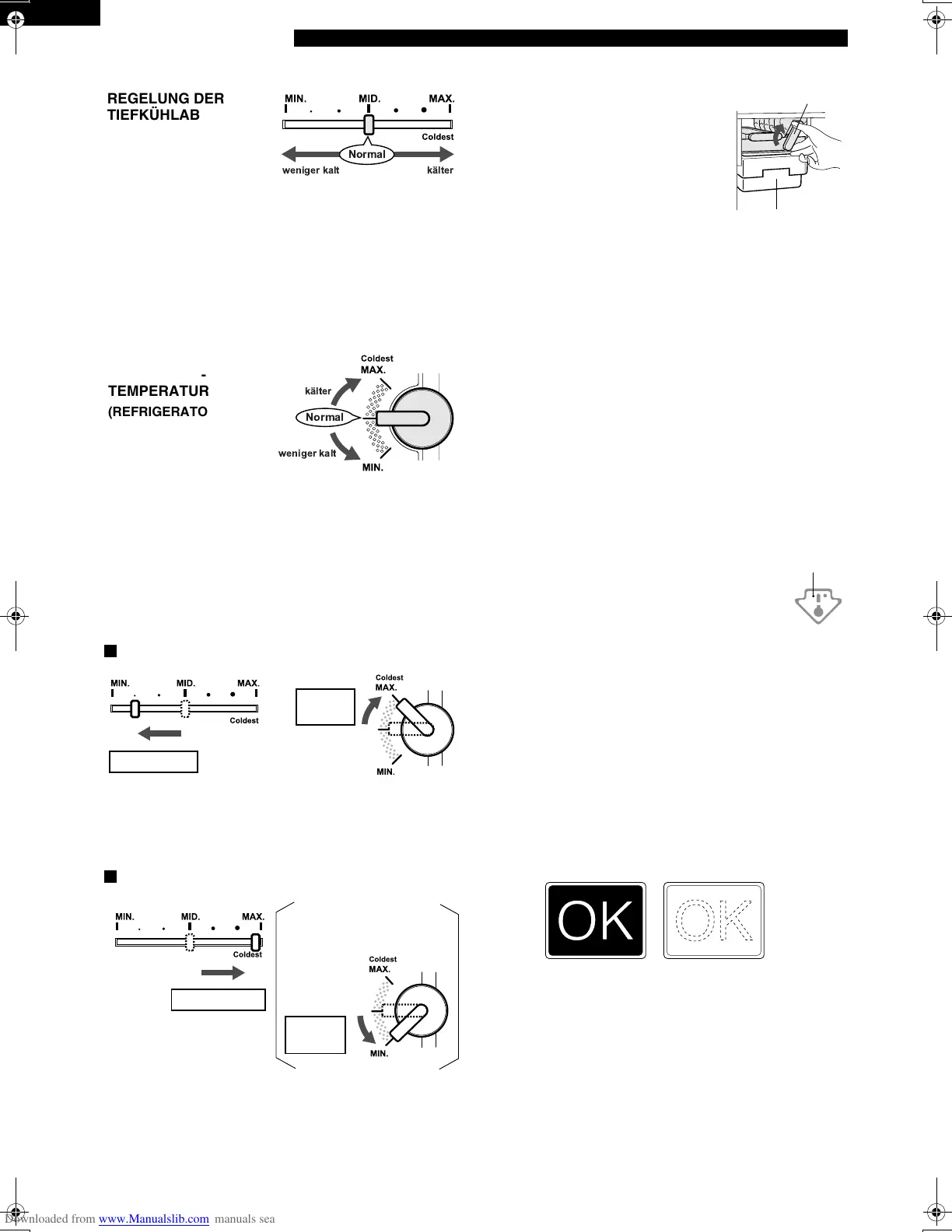 REGELUNG DER TIEFKÜHLAB

MIN. MID. MAX.

Coldest

Normal

weniger kalt kälter

-
TEMPERATUR
(REFRIGERATO

Coldest
MAX.

kälter

Normal

weniger kalt

MIN.

MIN. MID. MAX.

Coldest

Coldest
MAX.

MIN.

MIN. MID. MAX.

Coldest

Coldest
MAX.

MIN.

OK OK

Downloaded from www.Manualslib.com manuals sea